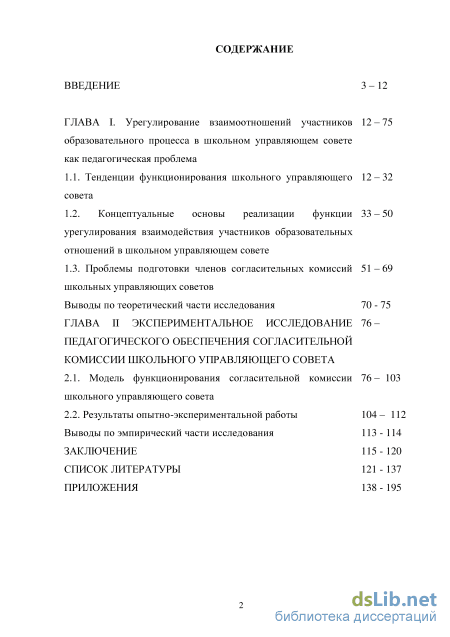 СОДЕРЖАНИЕ

| | |
|---|---|
| ВВЕДЕНИЕ | 3 – 12 |
| ГЛАВА I. Урегулирование взаимоотношений участников образовательного процесса в школьном управляющем совете как педагогическая проблема | 12 – 75 |
| 1.1. Тенденции функционирования школьного управляющего совета | 12 – 32 |
| 1.2. Концептуальные основы реализации функции урегулирования взаимодействия участников образовательных отношений в школьном управляющем совете | 33 – 50 |
| 1.3. Проблемы подготовки членов согласительных комиссий школьных управляющих советов | 51 – 69 |
| Выводы по теоретический части исследования | 70 - 75 |
| ГЛАВА II ЭКСПЕРИМЕНТАЛЬНОЕ ИССЛЕДОВАНИЕ ПЕДАГОГИЧЕСКОГО ОБЕСПЕЧЕНИЯ СОГЛАСИТЕЛЬНОЙ КОМИССИИ ШКОЛЬНОГО УПРАВЛЯЮЩЕГО СОВЕТА | 76 – |
| 2.1. Модель функционирования согласительной комиссии школьного управляющего совета | 76 – 103 |
| 2.2. Результаты опытно-экспериментальной работы | 104 – 112 |
| Выводы по эмпирический части исследования | 113 - 114 |
| ЗАКЛЮЧЕНИЕ | 115 - 120 |
| СПИСОК ЛИТЕРАТУРЫ | 121 - 137 |
| ПРИЛОЖЕНИЯ | 138 - 195 |

2

dsLib.net
библиотека диссертаций